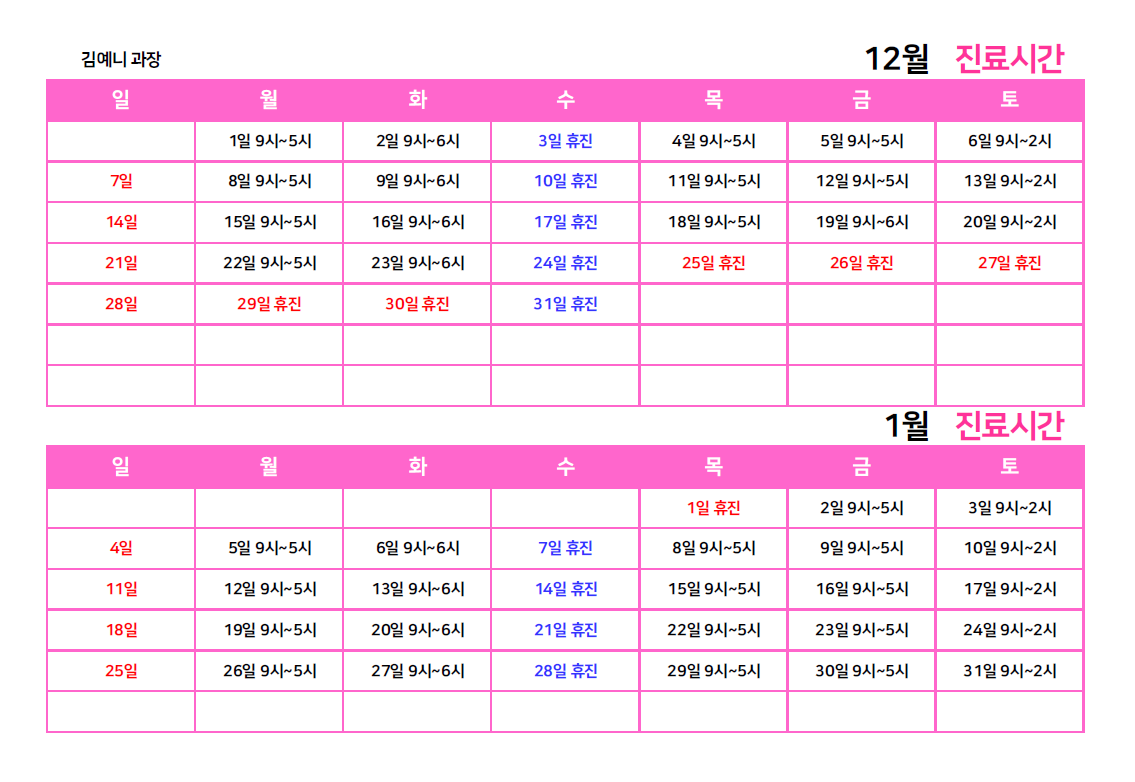 김예니 과장

12월 진료시간

| 일 | 월 | 화 | 수 | 목 | 금 | 토 |
|---|---|---|---|---|---|---|
|  | 1일 9시~5시 | 2일 9시~6시 | 3일 휴진 | 4일 9시~5시 | 5일 9시~5시 | 6일 9시~2시 |
| 7일 | 8일 9시~5시 | 9일 9시~6시 | 10일 휴진 | 11일 9시~5시 | 12일 9시~5시 | 13일 9시~2시 |
| 14일 | 15일 9시~5시 | 16일 9시~6시 | 17일 휴진 | 18일 9시~5시 | 19일 9시~6시 | 20일 9시~2시 |
| 21일 | 22일 9시~5시 | 23일 9시~6시 | 24일 휴진 | 25일 휴진 | 26일 휴진 | 27일 휴진 |
| 28일 | 29일 휴진 | 30일 휴진 | 31일 휴진 |  |  |  |
|  |  |  |  |  |  |  |
|  |  |  |  |  |  |  |

1월 진료시간

| 일 | 월 | 화 | 수 | 목 | 금 | 토 |
|---|---|---|---|---|---|---|
|  |  |  |  | 1일 휴진 | 2일 9시~5시 | 3일 9시~2시 |
| 4일 | 5일 9시~5시 | 6일 9시~6시 | 7일 휴진 | 8일 9시~5시 | 9일 9시~5시 | 10일 9시~2시 |
| 11일 | 12일 9시~5시 | 13일 9시~6시 | 14일 휴진 | 15일 9시~5시 | 16일 9시~5시 | 17일 9시~2시 |
| 18일 | 19일 9시~5시 | 20일 9시~6시 | 21일 휴진 | 22일 9시~5시 | 23일 9시~5시 | 24일 9시~2시 |
| 25일 | 26일 9시~5시 | 27일 9시~6시 | 28일 휴진 | 29일 9시~5시 | 30일 9시~5시 | 31일 9시~2시 |
|  |  |  |  |  |  |  |